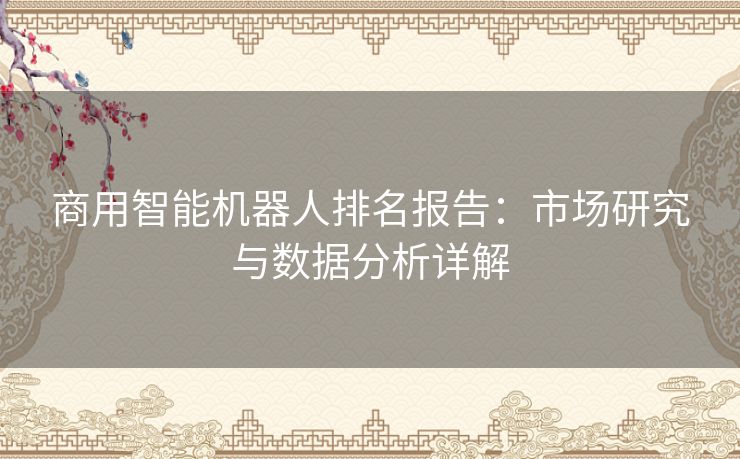 商用智能机器人排名报告：市场研究与数据分析详解